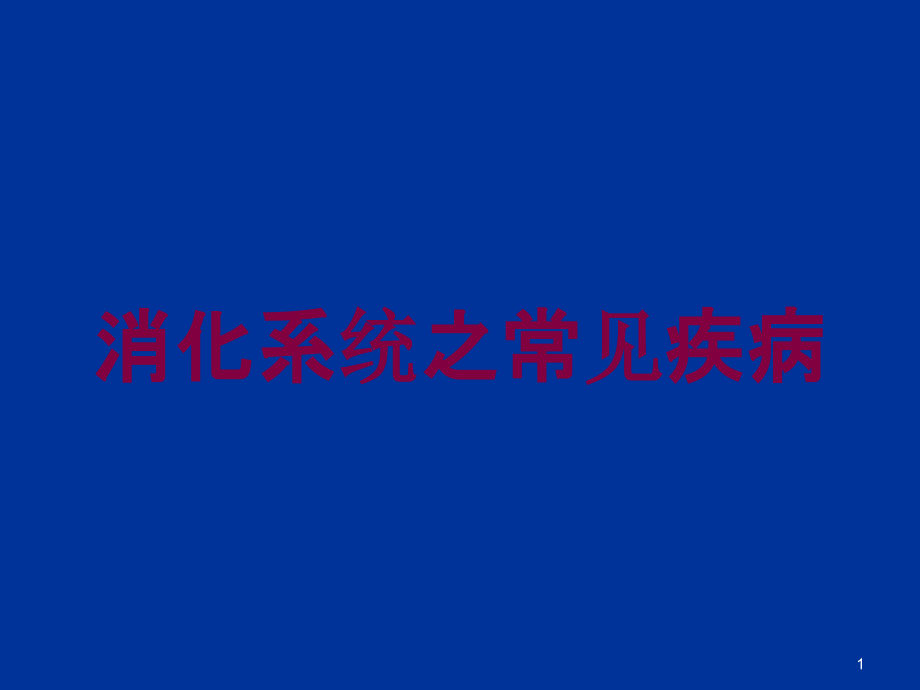 消化系统之常见疾病

1